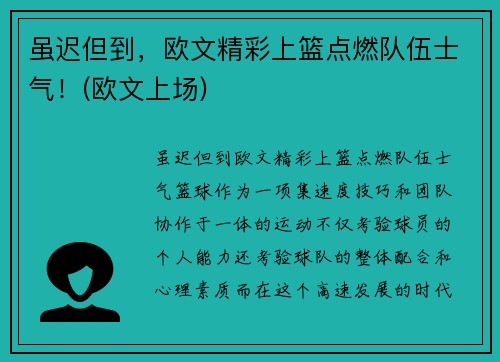 虽迟但到，欧文精彩上篮点燃队伍士气！（欧文上场）

虽迟但到欧文精彩上篮点燃队伍士气篮球作为一项集速度技巧和团队协作于一体的运动不仅考验球员的个人能力还考验球队的整体配合和心理素质而在这个高速发展的时代